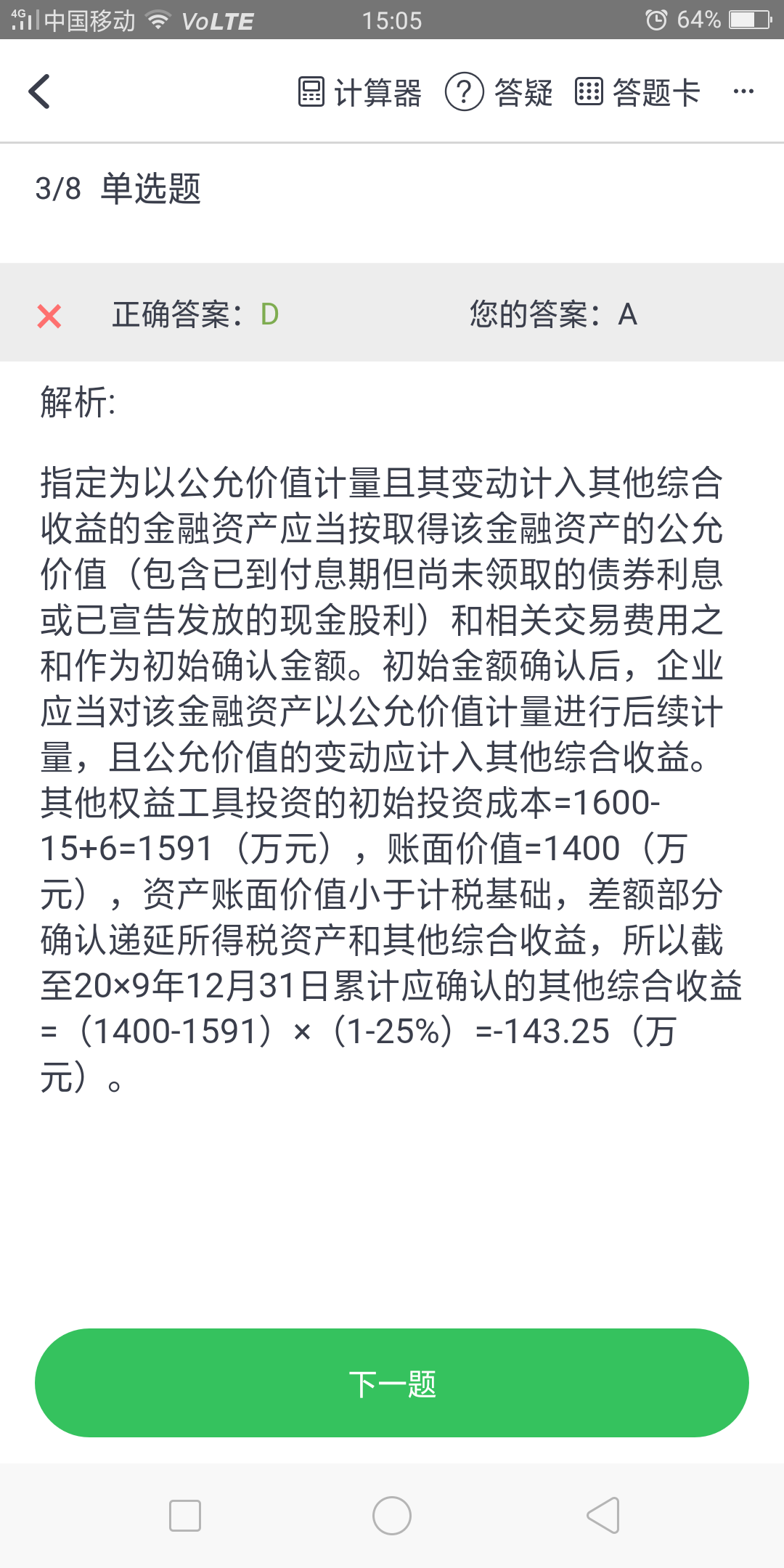 4G 中国移动 VoLTE 15:05 64%

计算器 答疑 答题卡 ···

3/8 单选题

正确答案：D 您的答案：A

解析:

指定为以公允价值计量且其变动计入其他综合收益的金融资产应当按取得该金融资产的公允价值（包含已到付息期但尚未领取的债券利息或已宣告发放的现金股利）和相关交易费用之和作为初始确认金额。初始金额确认后，企业应当对该金融资产以公允价值计量进行后续计量，且公允价值的变动应计入其他综合收益。其他权益工具投资的初始投资成本=1600-15+6=1591（万元），账面价值=1400（万元），资产账面价值小于计税基础，差额部分确认递延所得税资产和其他综合收益，所以截至20×9年12月31日累计应确认的其他综合收益=（1400-1591）×（1-25%）=-143.25（万元）。

下一题